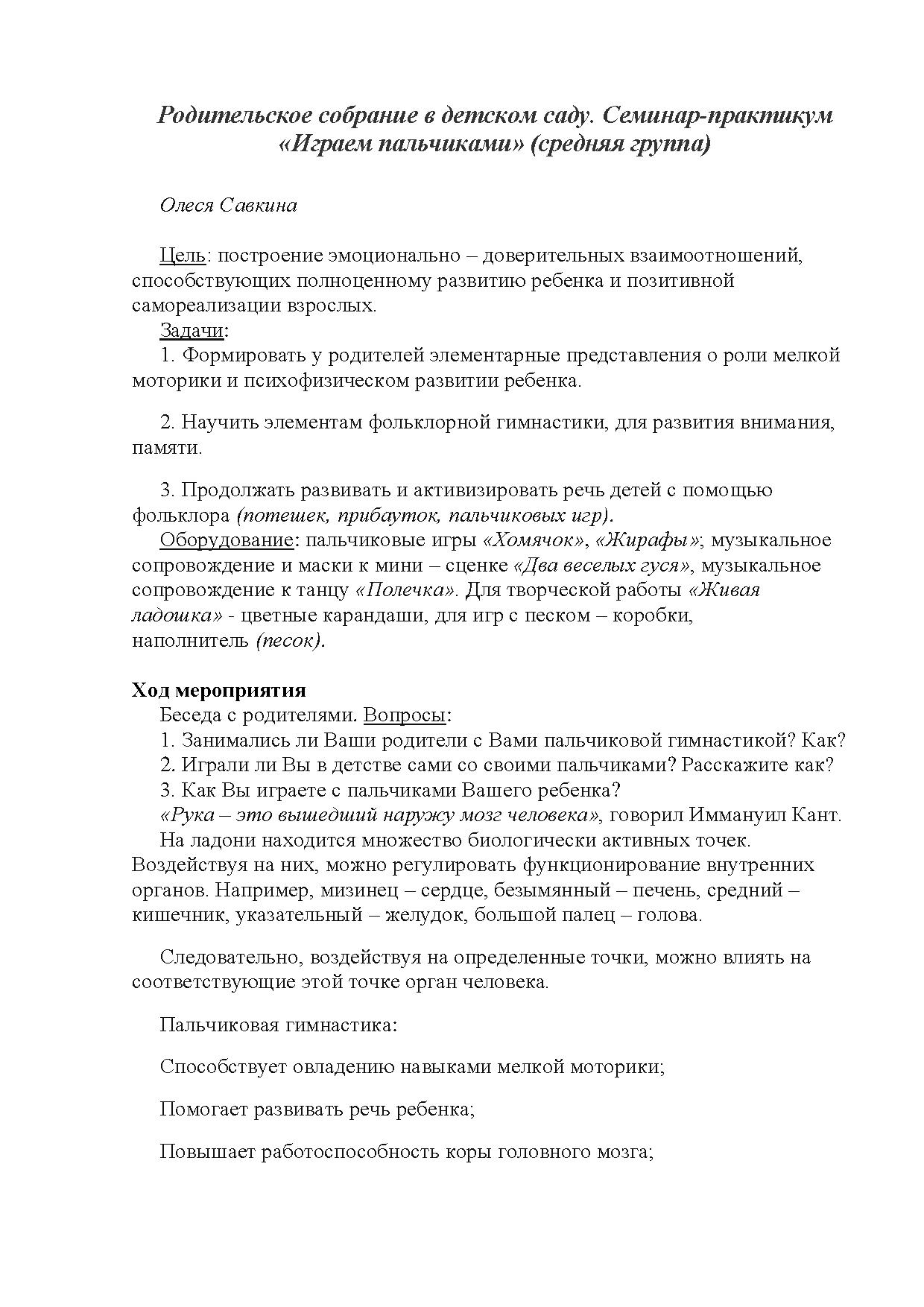 Родительское собрание в детском саду. Семинар-практикум «Играем пальчиками» (средняя группа)

Олеся Савкина

Цель: построение эмоционально – доверительных взаимоотношений, способствующих полноценному развитию ребенка и позитивной самореализации взрослых.
Задачи:
1. Формировать у родителей элементарные представления о роли мелкой моторики и психофизическом развитии ребенка.

2. Научить элементам фольклорной гимнастики, для развития внимания, памяти.

3. Продолжать развивать и активизировать речь детей с помощью фольклора (потешек, прибауток, пальчиковых игр).
Оборудование: пальчиковые игры «Хомячок», «Жирафы»; музыкальное сопровождение и маски к мини – сценке «Два веселых гуся», музыкальное сопровождение к танцу «Полечка». Для творческой работы «Живая ладошка» - цветные карандаши, для игр с песком – коробки, наполнитель (песок).

Ход мероприятия
Беседа с родителями. Вопросы:
1. Занимались ли Ваши родители с Вами пальчиковой гимнастикой? Как?
2. Играли ли Вы в детстве сами со своими пальчиками? Расскажите как?
3. Как Вы играете с пальчиками Вашего ребенка?
«Рука – это вышедший наружу мозг человека», говорил Иммануил Кант.
На ладони находится множество биологически активных точек. Воздействуя на них, можно регулировать функционирование внутренних органов. Например, мизинец – сердце, безымянный – печень, средний – кишечник, указательный – желудок, большой палец – голова.

Следовательно, воздействуя на определенные точки, можно влиять на соответствующие этой точке орган человека.

Пальчиковая гимнастика:

Способствует овладению навыками мелкой моторики;

Помогает развивать речь ребенка;

Повышает работоспособность коры головного мозга;